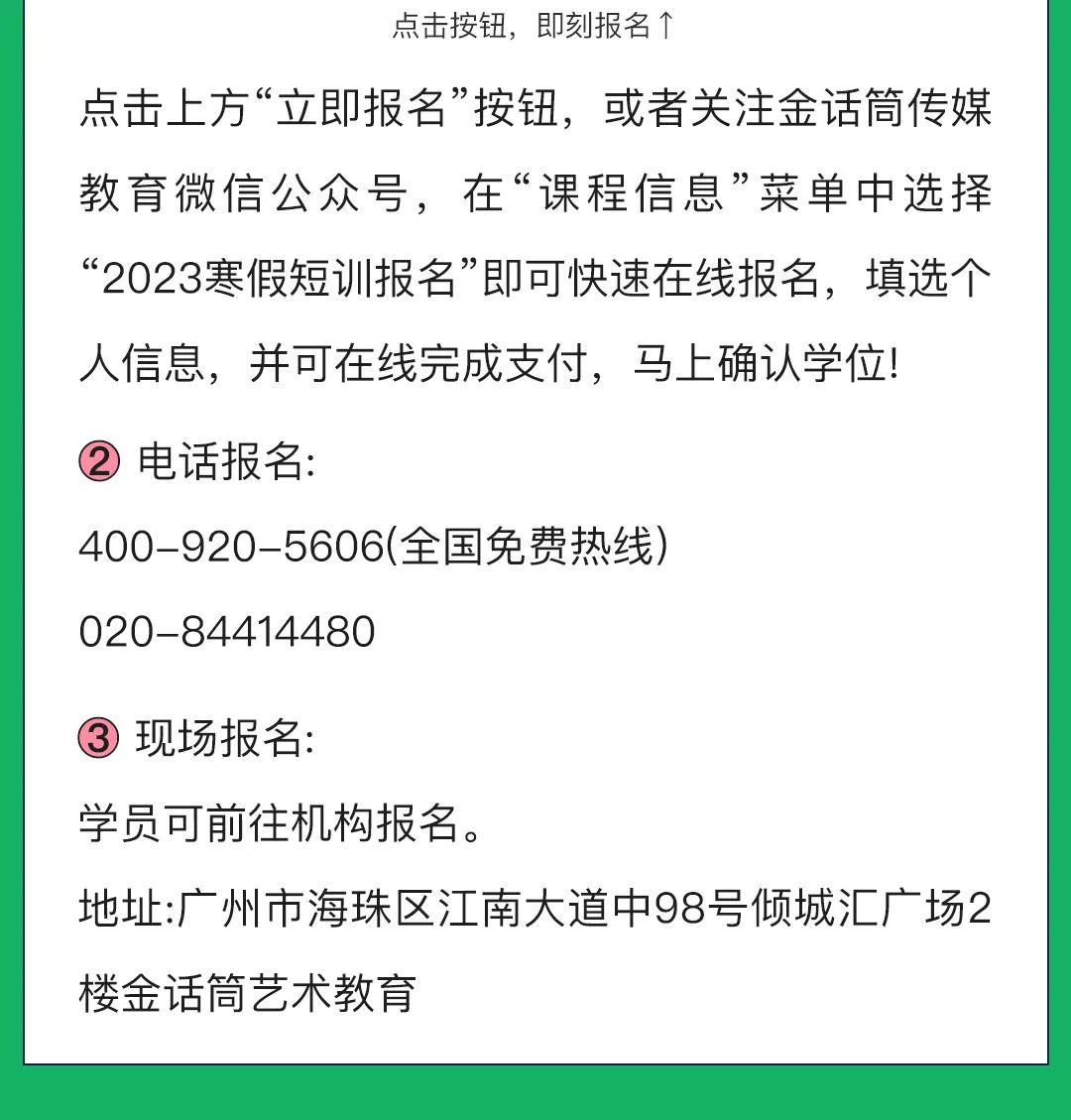 点击按钮，即刻报名↑

点击上方“立即报名”按钮，或者关注金话筒传媒教育微信公众号，在“课程信息”菜单中选择“2023寒假短训报名”即可快速在线报名，填选个人信息，并可在线完成支付，马上确认学位!

② 电话报名:

400-920-5606(全国免费热线)

020-84414480

③ 现场报名:

学员可前往机构报名。

地址:广州市海珠区江南大道中98号倾城汇广场2楼金话筒艺术教育